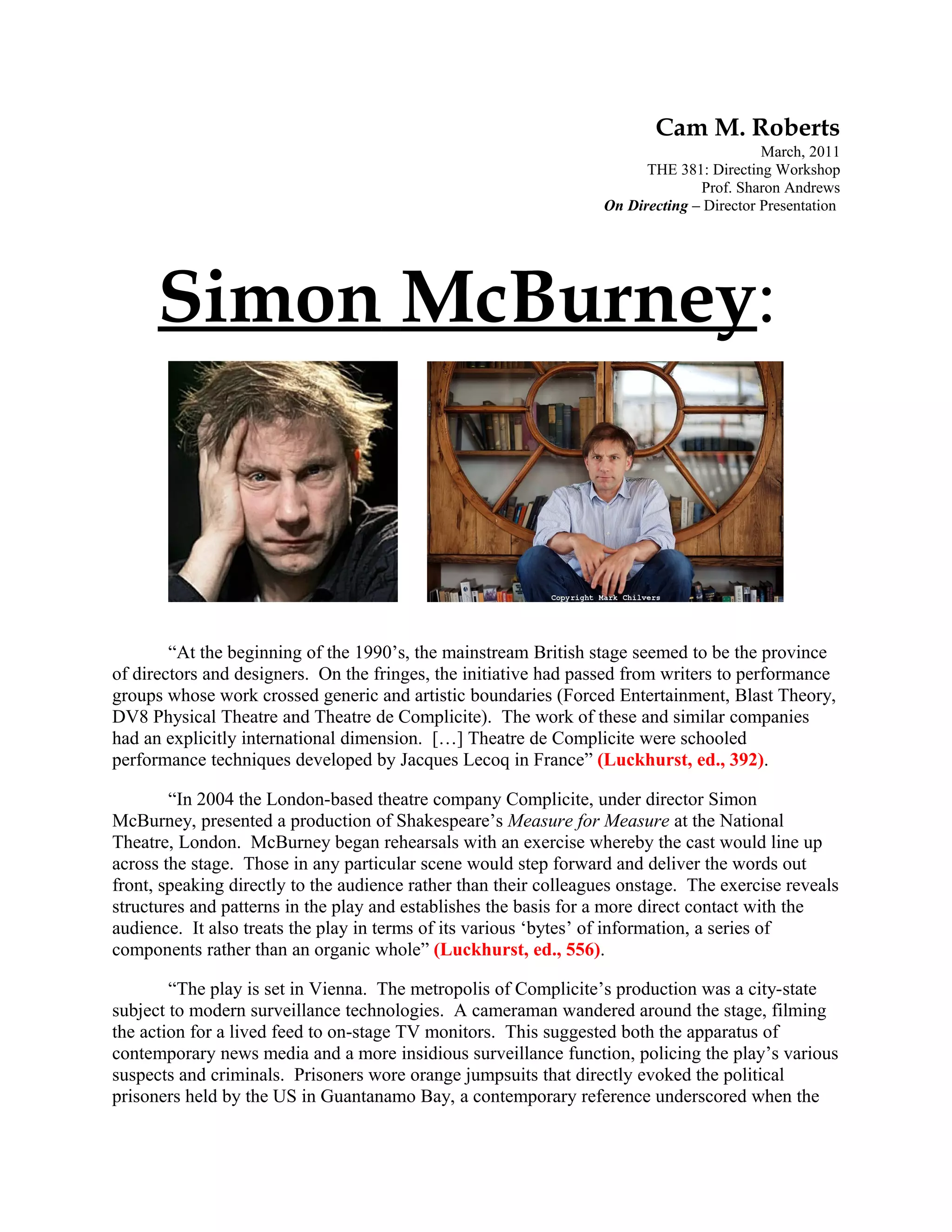 Cam M. Roberts
March, 2011
THE 381: Directing Workshop
Prof. Sharon Andrews
On Directing – Director Presentation

Simon McBurney:

Copyright Mark Chilvers

“At the beginning of the 1990’s, the mainstream British stage seemed to be the province of directors and designers. On the fringes, the initiative had passed from writers to performance groups whose work crossed generic and artistic boundaries (Forced Entertainment, Blast Theory, DV8 Physical Theatre and Theatre de Complicite). The work of these and similar companies had an explicitly international dimension. […] Theatre de Complicite were schooled performance techniques developed by Jacques Lecoq in France” (Luckhurst, ed., 392).

“In 2004 the London-based theatre company Complicite, under director Simon McBurney, presented a production of Shakespeare’s Measure for Measure at the National Theatre, London. McBurney began rehearsals with an exercise whereby the cast would line up across the stage. Those in any particular scene would step forward and deliver the words out front, speaking directly to the audience rather than their colleagues onstage. The exercise reveals structures and patterns in the play and establishes the basis for a more direct contact with the audience. It also treats the play in terms of its various ‘bytes’ of information, a series of components rather than an organic whole” (Luckhurst, ed., 556).

“The play is set in Vienna. The metropolis of Complicite’s production was a city-state subject to modern surveillance technologies. A cameraman wandered around the stage, filming the action for a lived feed to on-stage TV monitors. This suggested both the apparatus of contemporary news media and a more insidious surveillance function, policing the play’s various suspects and criminals. Prisoners wore orange jumpsuits that directly evoked the political prisoners held by the US in Guantanamo Bay, a contemporary reference underscored when the